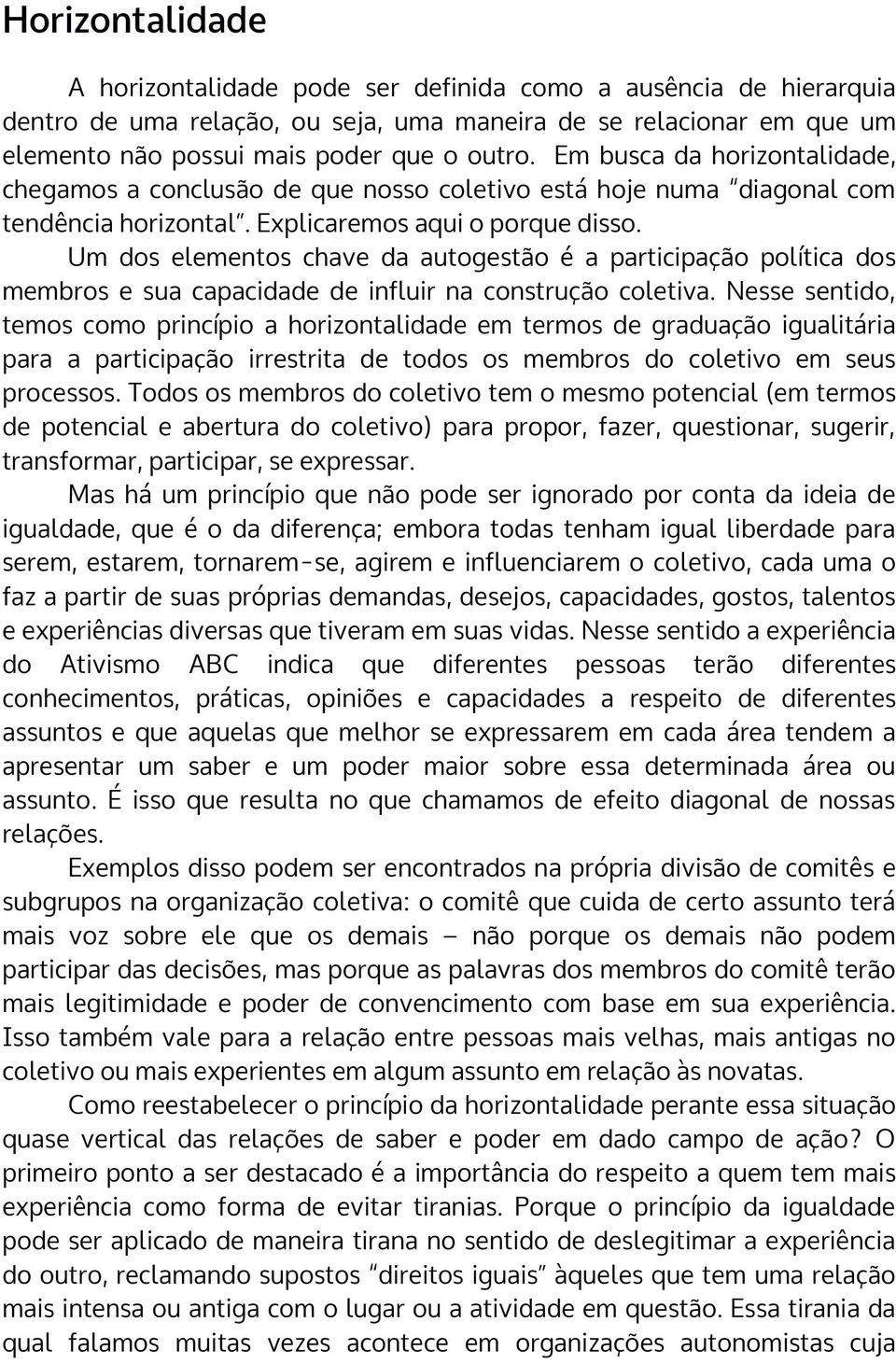 Horizontalidade

A horizontalidade pode ser definida como a ausência de hierarquia dentro de uma relação, ou seja, uma maneira de se relacionar em que um elemento não possui mais poder que o outro. Em busca da horizontalidade, chegamos a conclusão de que nosso coletivo está hoje numa "diagonal com tendência horizontal". Explicaremos aqui o porque disso.

Um dos elementos chave da autogestão é a participação política dos membros e sua capacidade de influir na construção coletiva. Nesse sentido, temos como princípio a horizontalidade em termos de graduação igualitária para a participação irrestrita de todos os membros do coletivo em seus processos. Todos os membros do coletivo tem o mesmo potencial (em termos de potencial e abertura do coletivo) para propor, fazer, questionar, sugerir, transformar, participar, se expressar.

Mas há um princípio que não pode ser ignorado por conta da ideia de igualdade, que é o da diferença; embora todas tenham igual liberdade para serem, estarem, tornarem-se, agirem e influenciarem o coletivo, cada uma o faz a partir de suas próprias demandas, desejos, capacidades, gostos, talentos e experiências diversas que tiveram em suas vidas. Nesse sentido a experiência do Ativismo ABC indica que diferentes pessoas terão diferentes conhecimentos, práticas, opiniões e capacidades a respeito de diferentes assuntos e que aquelas que melhor se expressarem em cada área tendem a apresentar um saber e um poder maior sobre essa determinada área ou assunto. É isso que resulta no que chamamos de efeito diagonal de nossas relações.

Exemplos disso podem ser encontrados na própria divisão de comitês e subgrupos na organização coletiva: o comitê que cuida de certo assunto terá mais voz sobre ele que os demais – não porque os demais não podem participar das decisões, mas porque as palavras dos membros do comitê terão mais legitimidade e poder de convencimento com base em sua experiência. Isso também vale para a relação entre pessoas mais velhas, mais antigas no coletivo ou mais experientes em algum assunto em relação às novatas.

Como reestabelecer o princípio da horizontalidade perante essa situação quase vertical das relações de saber e poder em dado campo de ação? O primeiro ponto a ser destacado é a importância do respeito a quem tem mais experiência como forma de evitar tiranias. Porque o princípio da igualdade pode ser aplicado de maneira tirana no sentido de deslegitimar a experiência do outro, reclamando supostos "direitos iguais" àqueles que tem uma relação mais intensa ou antiga com o lugar ou a atividade em questão. Essa tirania da qual falamos muitas vezes acontece em organizações autonomistas cuja